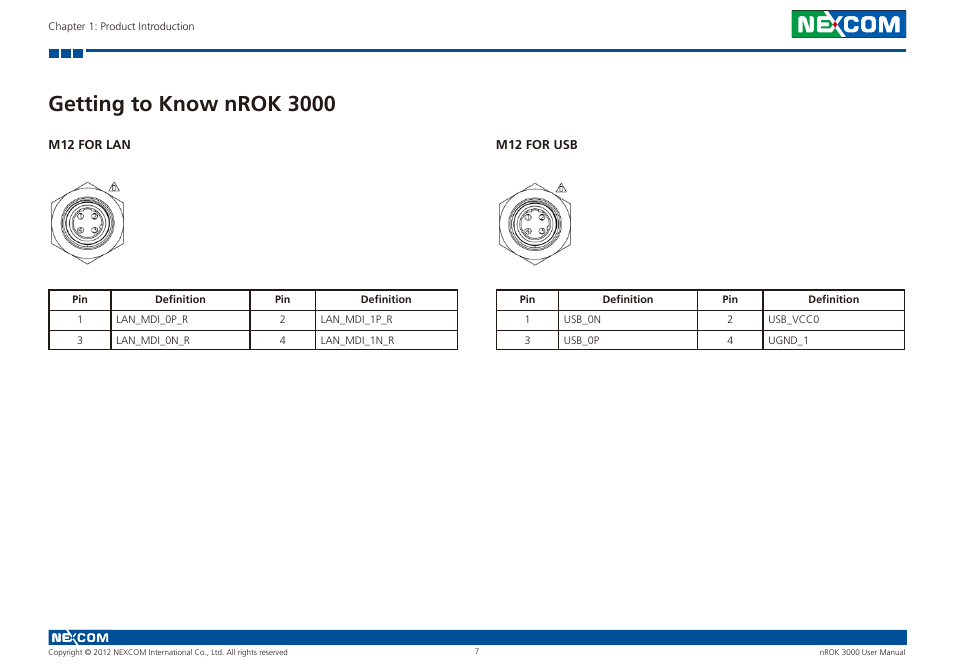 Chapter 1: Product Introduction

NEXCOM

Getting to Know nROK 3000

M12 FOR LAN

| Pin | Definition | Pin | Definition |
|---|---|---|---|
| 1 | LAN_MDI_0P_R | 2 | LAN_MDI_1P_R |
| 3 | LAN_MDI_0N_R | 4 | LAN_MDI_1N_R |

M12 FOR USB

| Pin | Definition | Pin | Definition |
|---|---|---|---|
| 1 | USB_0N | 2 | USB_VCC0 |
| 3 | USB_0P | 4 | UGND_1 |

NEXCOM

Copyright © 2012 NEXCOM International Co., Ltd. All rights reserved

7

nROK 3000 User Manual